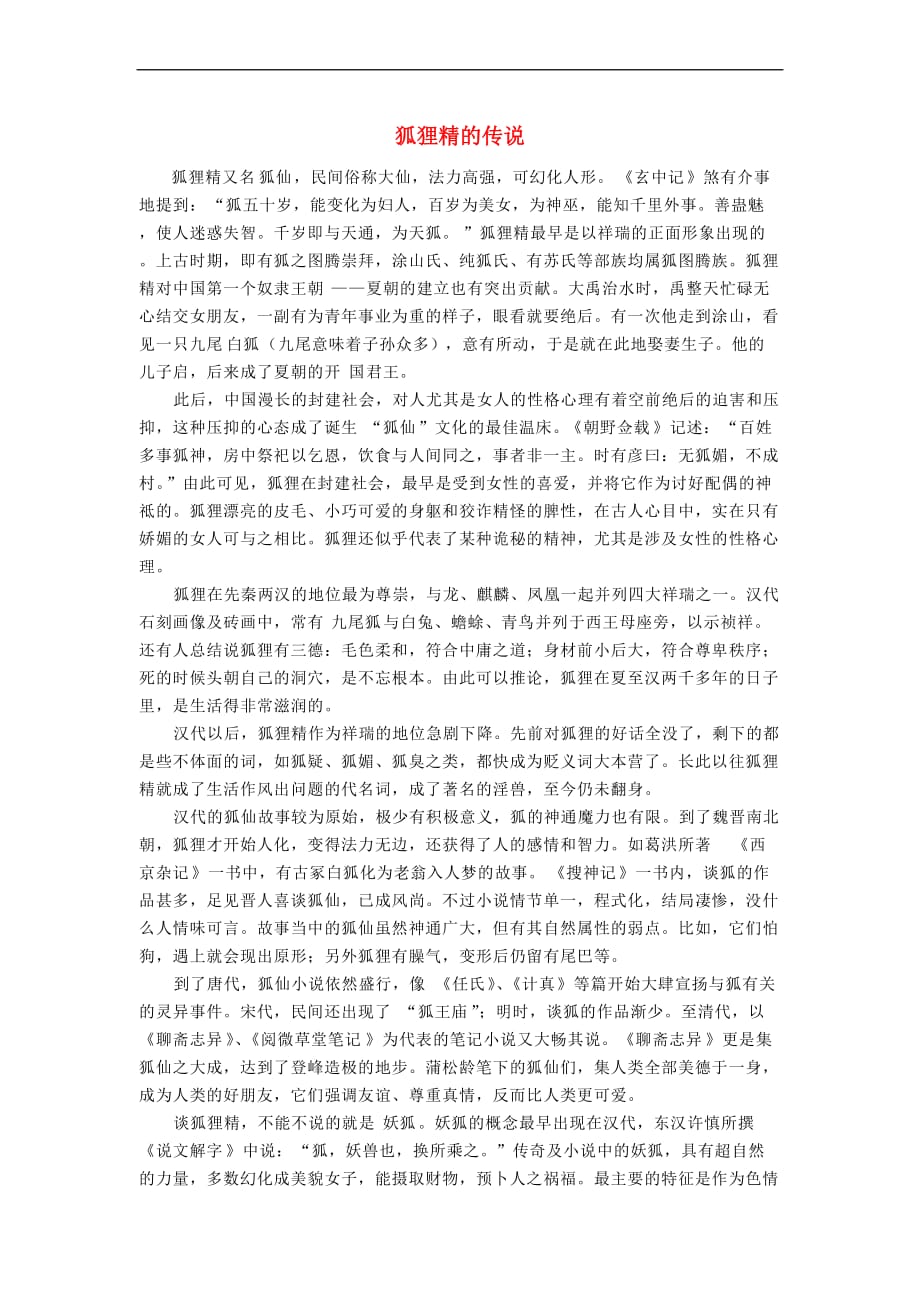 狐狸精的传说

狐狸精又名狐仙，民间俗称大仙，法力高强，可幻化人形。《玄中记》煞有介事地提到：“狐五十岁，能变化为妇人，百岁为美女，为神巫，能知千里外事。善蛊魅，使人迷惑失智。千岁即与天通，为天狐。”狐狸精最早是以祥瑞的正面形象出现的。上古时期，即有狐之图腾崇拜，涂山氏、纯狐氏、有苏氏等部族均属狐图腾族。狐狸精对中国第一个奴隶王朝——夏朝的建立也有突出贡献。大禹治水时，禹整天忙碌无心结交女朋友，一副有为青年事业为重的样子，眼看就要绝后。有一次他走到涂山，看见一只九尾白狐（九尾意味着子孙众多），意有所动，于是就在此地娶妻生子。他的儿子启，后来成了夏朝的开国君王。

此后，中国漫长的封建社会，对人尤其是女人的性格心理有着空前绝后的迫害和压抑，这种压抑的心态成了诞生“狐仙”文化的最佳温床。《朝野佥载》记述：“百姓多事狐神，房中祭祀以乞恩，饮食与人间同之，事者非一主。时有彦曰：无狐媚，不成村。”由此可见，狐狸在封建社会，最早是受到女性的喜爱，并将它作为讨好配偶的神祇的。狐狸漂亮的皮毛、小巧可爱的身躯和狡诈精怪的脾性，在古人心目中，实在只有娇媚的女人可与之相比。狐狸还似乎代表了某种诡秘的精神，尤其是涉及女性的性格心理。

狐狸在先秦两汉的地位最为尊崇，与龙、麒麟、凤凰一起并列四大祥瑞之一。汉代石刻画像及砖画中，常有九尾狐与白兔、蟾蜍、青鸟并列于西王母座旁，以示祯祥。还有人总结说狐狸有三德：毛色柔和，符合中庸之道；身材前小后大，符合尊卑秩序；死的时候头朝自己的洞穴，是不忘根本。由此可以推论，狐狸在夏至汉两千多年的日子里，是生活得非常滋润的。

汉代以后，狐狸精作为祥瑞的地位急剧下降。先前对狐狸的好话全没了，剩下的都是些不体面的词，如狐疑、狐媚、狐臭之类，都快成为贬义词大本营了。长此以往狐狸精就成了生活作风出问题的代名词，成了著名的淫兽，至今仍未翻身。

汉代的狐仙故事较为原始，极少有积极意义，狐的神通魔力也有限。到了魏晋南北朝，狐狸才开始人化，变得法力无边，还获得了人的感情和智力。如葛洪所著《西京杂记》一书中，有古冢白狐化为老翁入人梦的故事。《搜神记》一书内，谈狐的作品甚多，足见晋人喜谈狐仙，已成风尚。不过小说情节单一，程式化，结局凄惨，没什么人情味可言。故事当中的狐仙虽然神通广大，但有其自然属性的弱点。比如，它们怕狗，遇上就会现出原形；另外狐狸有臊气，变形后仍留有尾巴等。

到了唐代，狐仙小说依然盛行，像《任氏》、《计真》等篇开始大肆宣扬与狐有关的灵异事件。宋代，民间还出现了“狐王庙”；明时，谈狐的作品渐少。至清代，以《聊斋志异》、《阅微草堂笔记》为代表的笔记小说又大畅其说。《聊斋志异》更是集狐仙之大成，达到了登峰造极的地步。蒲松龄笔下的狐仙们，集人类全部美德于一身，成为人类的好朋友，它们强调友谊、尊重真情，反而比人类更可爱。

谈狐狸精，不能不说的就是妖狐。妖狐的概念最早出现在汉代，东汉许慎所撰《说文解字》中说：“狐，妖兽也，换所乘之。”传奇及小说中的妖狐，具有超自然的力量，多数幻化成美貌女子，能摄取财物，预卜人之祸福。最主要的特征是作为色情